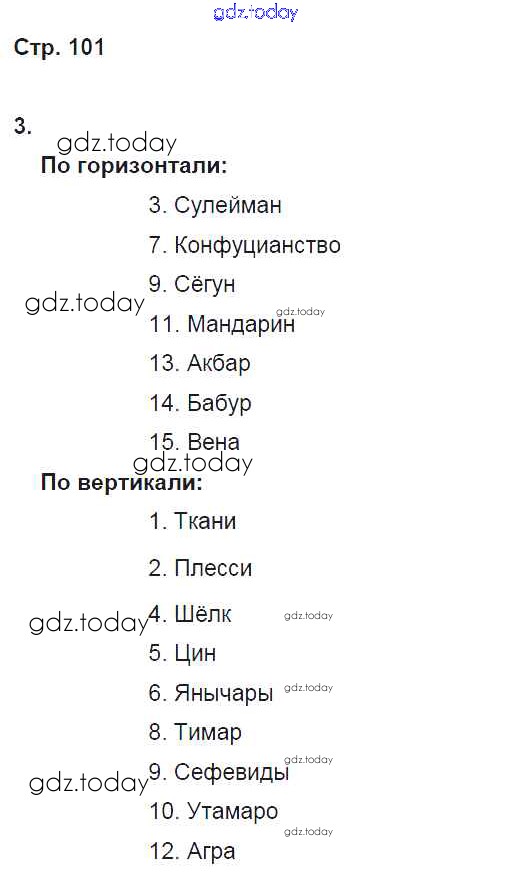 Стр. 101

3.

По горизонтали:

3. Сулейман

7. Конфуцианство

9. Сёгун

11. Мандарин

13. Акбар

14. Бабур

15. Вена

По вертикали:

1. Ткани

2. Плесси

4. Шёлк

5. Цин

6. Янычары

8. Тимар

9. Сефевиды

10. Утамаро

12. Агра

gdz.today